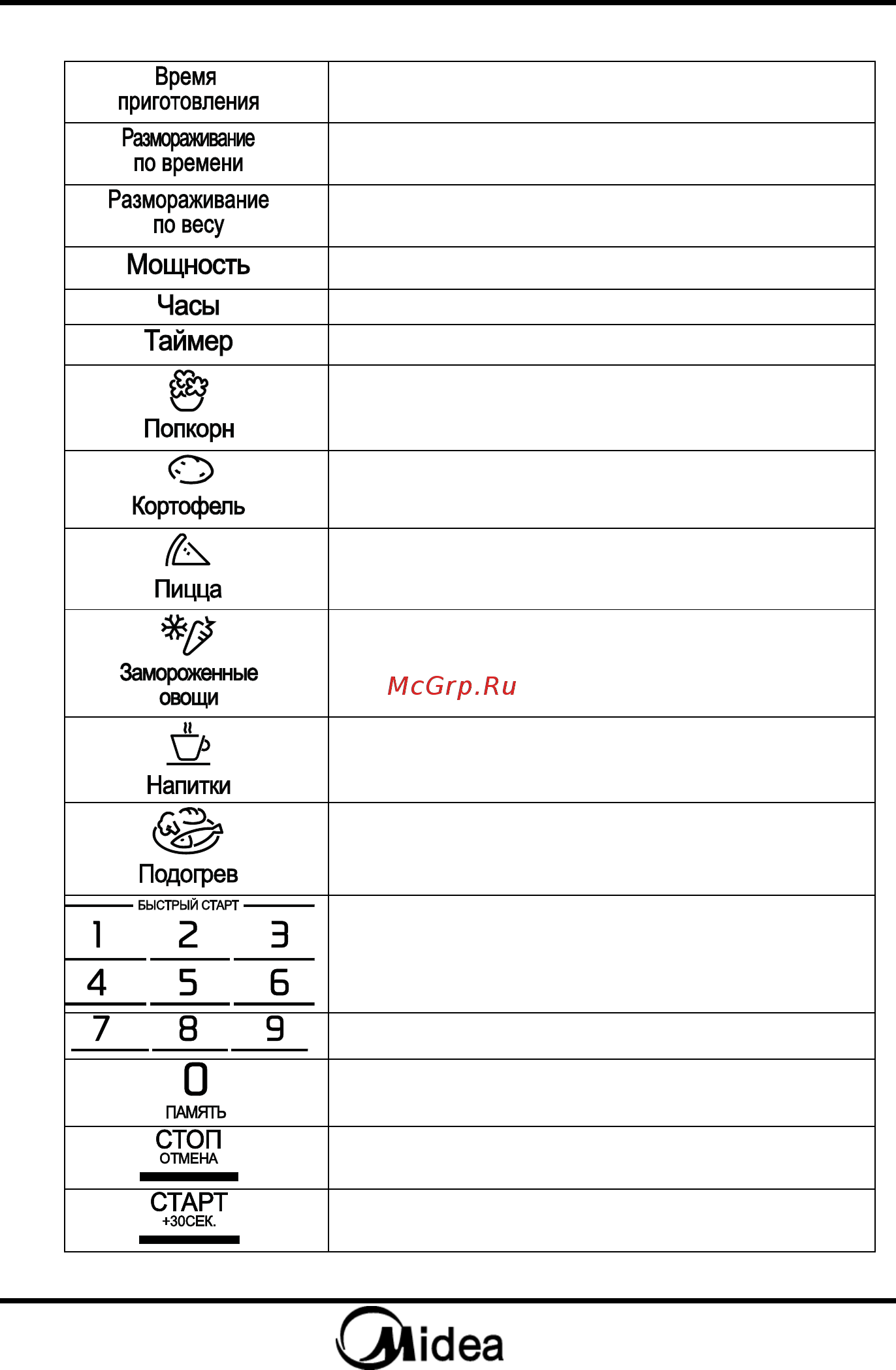 | | |
|---|---|
| Время приготовления | |
| Размораживание по времени | |
| Размораживание по весу | |
| Мощность | |
| Часы | |
| Таймер | |
| Попкорн | |
| Кортофель | |
| Пицца | |
| Замороженные овощи | McGrp.Ru |
| Напитки | |
| Подогрев | |
| БЫСТРЫЙ СТАРТ 1 2 3 4 5 6 | |
| 7 8 9 | |
| 0 ПАМЯТЬ | |
| СТОП ОТМЕНА | |
| СТАРТ +30СЕК. | |

Midea